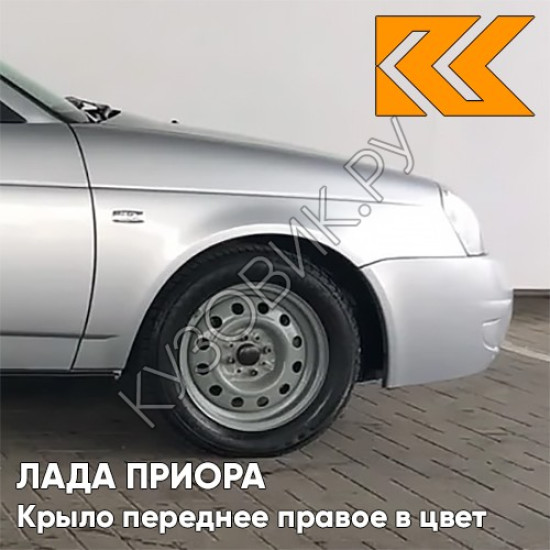 КУЗОВИК.РУ

ЛАДА ПРИОРА
Крыло переднее правое в цвет